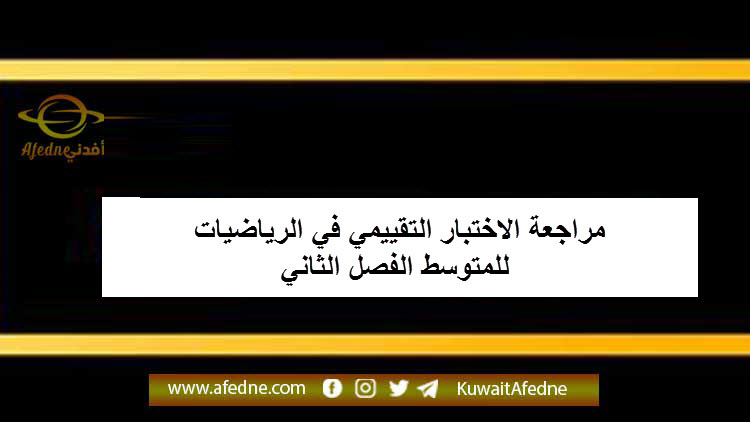 Afedne أفدني

مراجعة الاختبار التقييمي في الرياضيات للمتوسط الفصل الثاني

www.afedne.com KuwaitAfedne